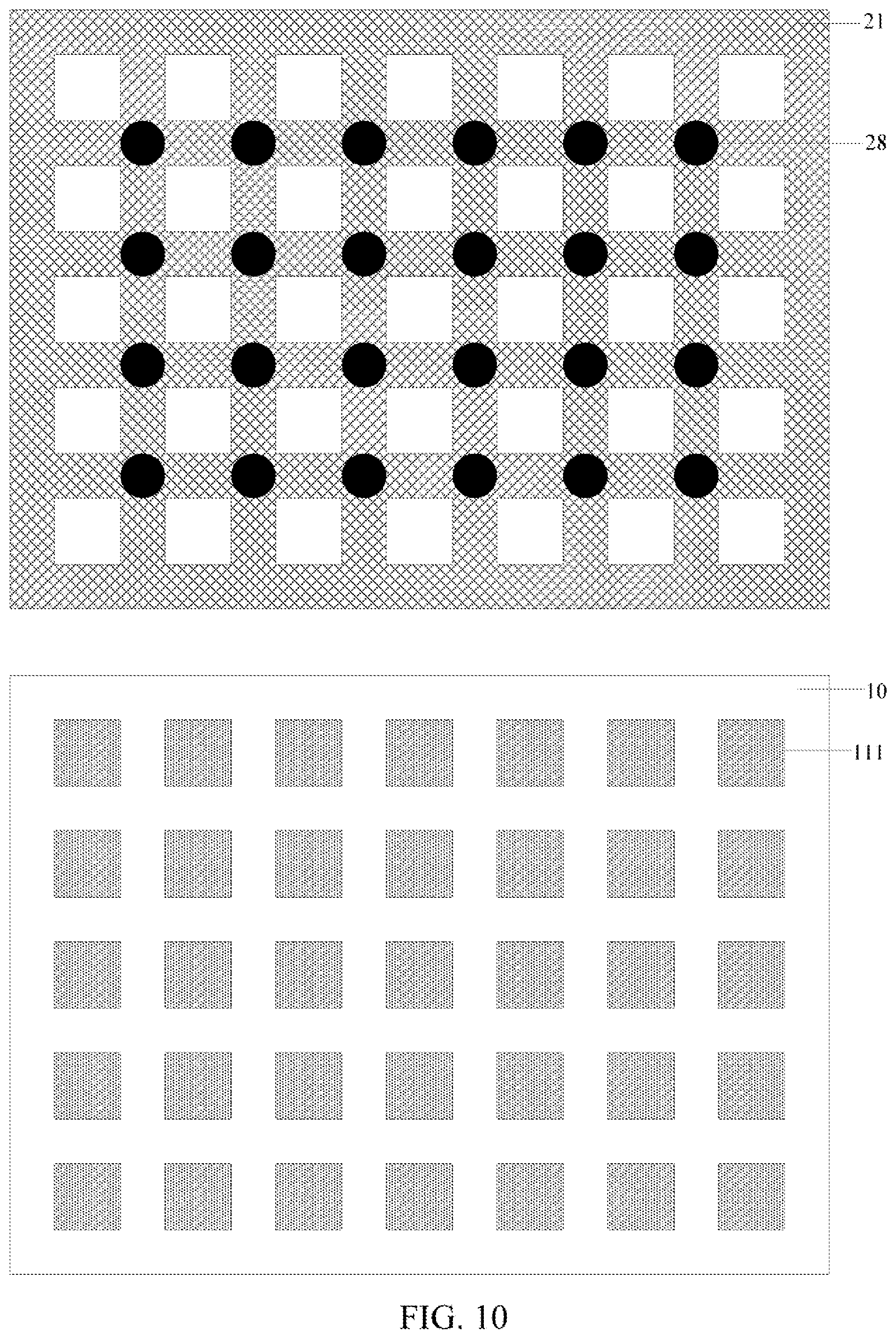 21
28
10
111
FIG. 10